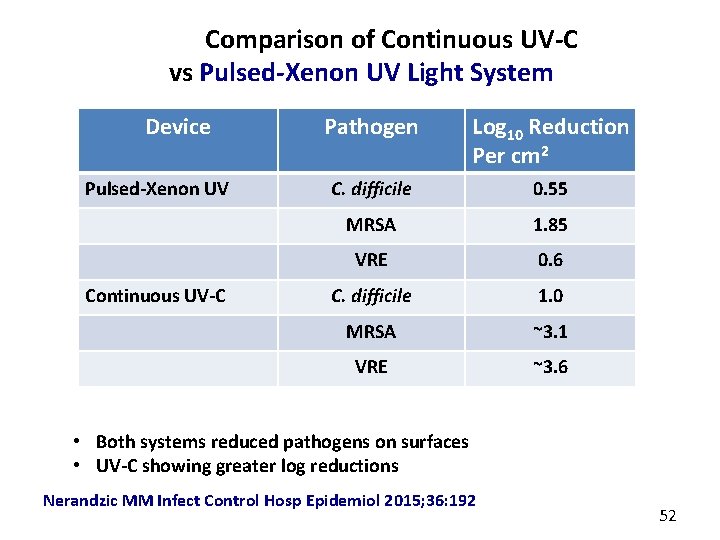 Comparison of Continuous UV-C vs Pulsed-Xenon UV Light System

| Device | Pathogen | $Log_{10}$ Reduction Per $cm^2$ |
|---|---|---|
| Pulsed-Xenon UV | C. difficile | 0.55 |
| | MRSA | 1.85 |
| | VRE | 0.6 |
| Continuous UV-C | C. difficile | 1.0 |
| | MRSA | ~3.1 |
| | VRE | ~3.6 |

• Both systems reduced pathogens on surfaces
• UV-C showing greater log reductions

Nerandzic MM Infect Control Hosp Epidemiol 2015;36:192

52